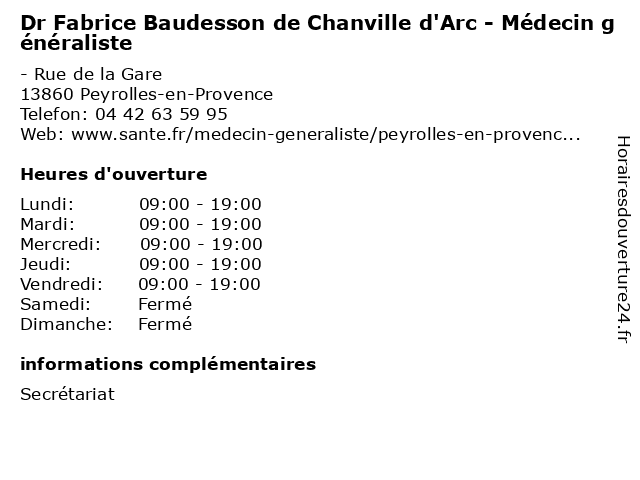 Dr Fabrice Baudesson de Chanville d'Arc - Médecin généraliste

- Rue de la Gare
13860 Peyrolles-en-Provence
Telefon: 04 42 63 59 95
Web: www.sante.fr/medecin-generaliste/peyrolles-en-provenc...

Heures d'ouverture

| | |
|---|---|
| Lundi: | 09:00 - 19:00 |
| Mardi: | 09:00 - 19:00 |
| Mercredi: | 09:00 - 19:00 |
| Jeudi: | 09:00 - 19:00 |
| Vendredi: | 09:00 - 19:00 |
| Samedi: | Fermé |
| Dimanche: | Fermé |

informations complémentaires

Secrétariat

Horairesdouverture24.fr